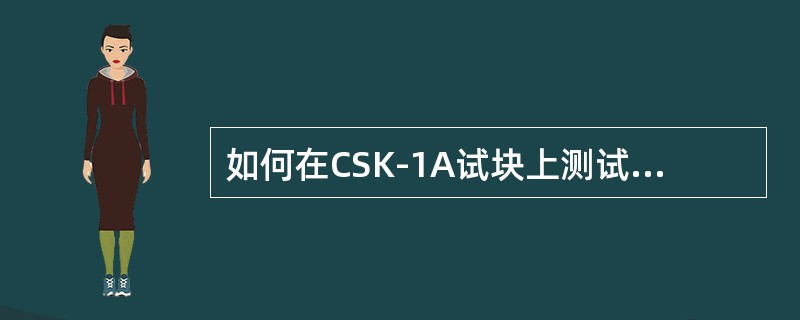 如何在CSK-1A试块上测试...